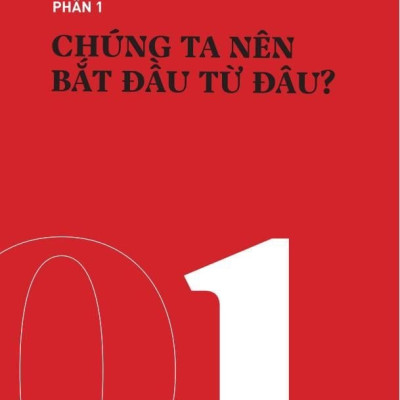 PHẦN 1

CHÚNG TA NÊN BẮT ĐẦU TỪ ĐÂU?

01